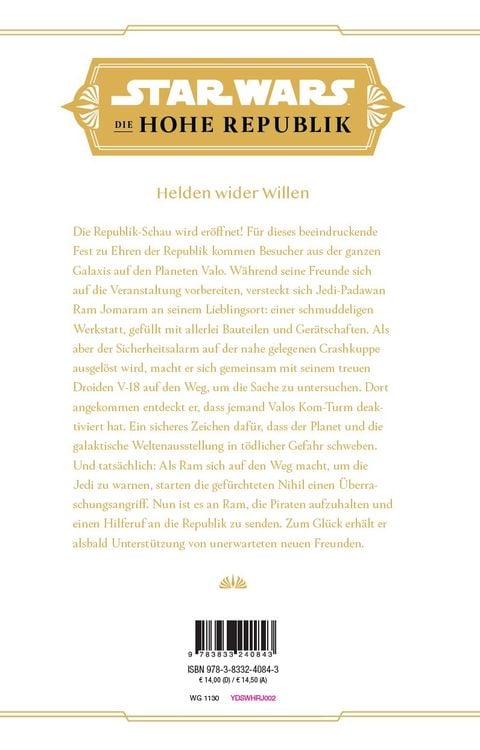 STAR WARS
DIE HOHE REPUBLIK

Helden wider Willen

Die Republik-Schau wird eröffnet! Für dieses beeindruckende Fest zu Ehren der Republik kommen Besucher aus der ganzen Galaxis auf den Planeten Valo. Während seine Freunde sich auf die Veranstaltung vorbereiten, versteckt sich Jedi-Padawan Ram Jomaram an seinem Lieblingsort: einer schmuddeligen Werkstatt, gefüllt mit allerlei Bauteilen und Gerätschaften. Als aber der Sicherheitsalarm auf der nahe gelegenen Crashkuppe ausgelöst wird, macht er sich gemeinsam mit seinem treuen Droiden V-18 auf den Weg, um die Sache zu untersuchen. Dort angekommen entdeckt er, dass jemand Valos Kom-Turm deaktiviert hat. Ein sicheres Zeichen dafür, dass der Planet und die galaktische Weltenausstellung in tödlicher Gefahr schweben. Und tatsächlich: Als Ram sich auf den Weg macht, um die Jedi zu warnen, starten die gefürchteten Nihil einen Überraschungsangriff. Nun ist es an Ram, die Piraten aufzuhalten und einen Hilferuf an die Republik zu senden. Zum Glück erhält er alsbald Unterstützung von unerwarteten neuen Freunden.

9 783833 240843
ISBN 978-3-8332-4084-3
€ 14,00 (D) / € 14,50 (A)

WG 1130 YDSWHRJ002